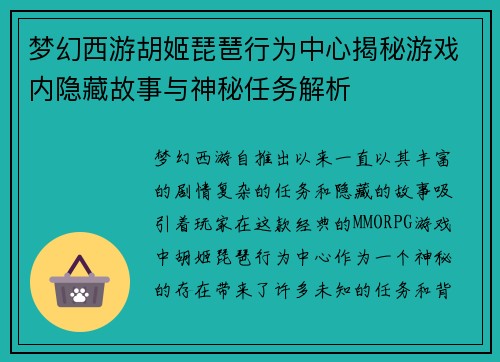 梦幻西游胡姬琵琶行为中心揭秘游戏内隐藏故事与神秘任务解析

梦幻西游自推出以来一直以其丰富的剧情复杂的任务和隐藏的故事吸引着玩家在这款经典的MMORPG游戏中胡姬琵琶行为中心作为一个神秘的存在带来了许多未知的任务和背